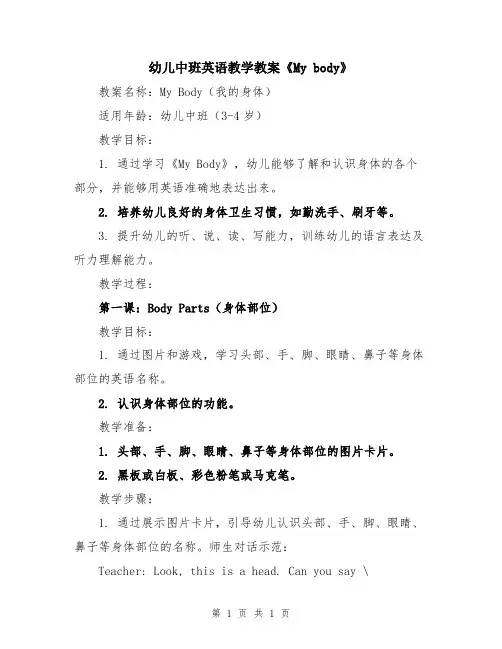 幼儿中班英语教学教案《My body》

教案名称：My Body（我的身体）

适用年龄：幼儿中班（3-4 岁）

教学目标：

1. 通过学习《My Body》，幼儿能够了解和认识身体的各个部分，并能够用英语准确地表达出来。

2. 培养幼儿良好的身体卫生习惯，如勤洗手、刷牙等。

3. 提升幼儿的听、说、读、写能力，训练幼儿的语言表达及听力理解能力。

教学过程：

第一课：Body Parts（身体部位）

教学目标：

1. 通过图片和游戏，学习头部、手、脚、眼睛、鼻子等身体部位的英语名称。

2. 认识身体部位的功能。

教学准备：

1. 头部、手、脚、眼睛、鼻子等身体部位的图片卡片。

2. 黑板或白板、彩色粉笔或马克笔。

教学步骤：

1. 通过展示图片卡片，引导幼儿认识头部、手、脚、眼睛、鼻子等身体部位的名称。师生对话示范：

Teacher: Look, this is a head. Can you say \

第 1 页 共 1 页